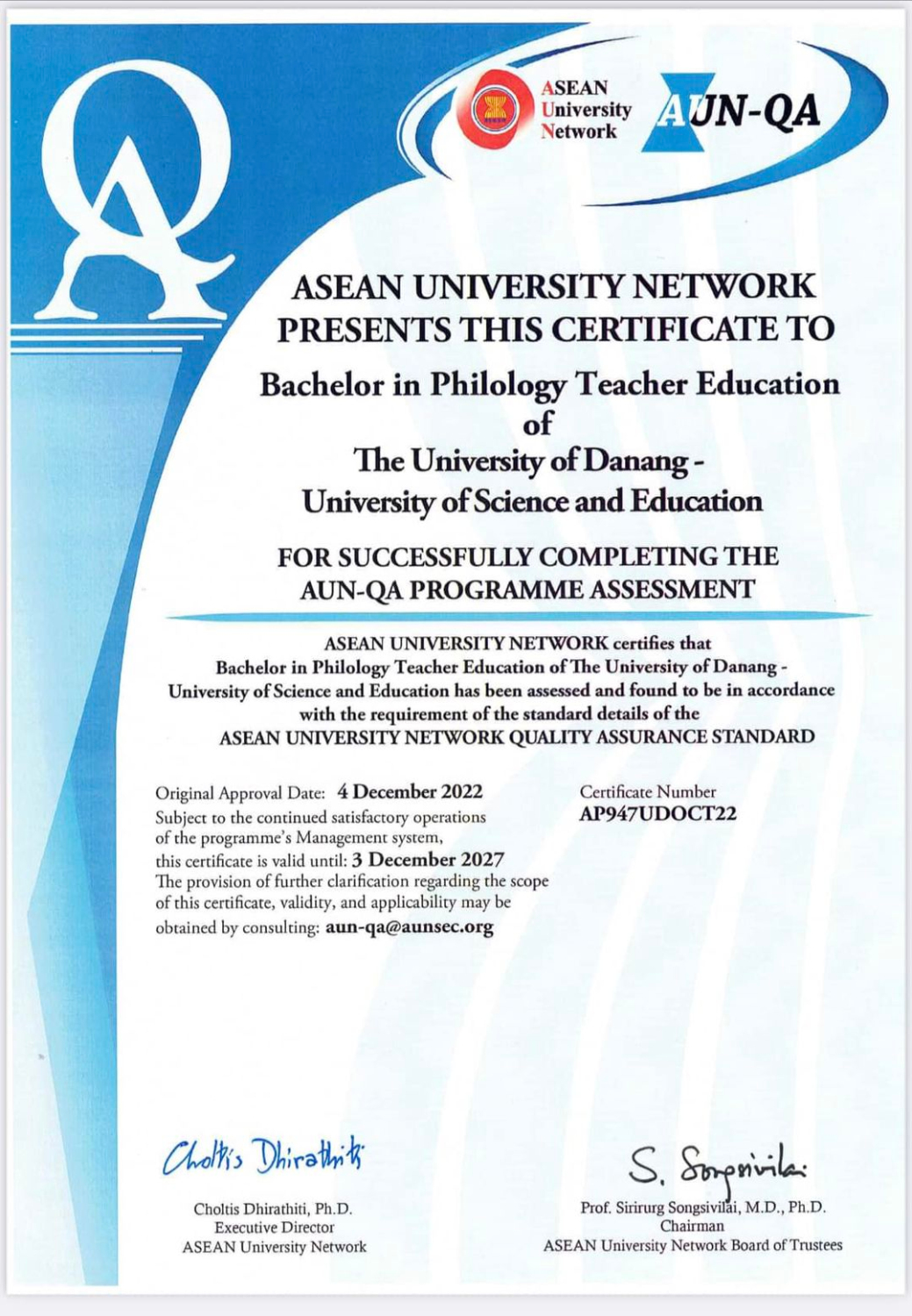 QA

ASEAN University Network

AUN-QA

ASEAN UNIVERSITY NETWORK PRESENTS THIS CERTIFICATE TO

Bachelor in Philology Teacher Education of The University of Danang - University of Science and Education

FOR SUCCESSFULLY COMPLETING THE AUN-QA PROGRAMME ASSESSMENT

ASEAN UNIVERSITY NETWORK certifies that Bachelor in Philology Teacher Education of The University of Danang - University of Science and Education has been assessed and found to be in accordance with the requirement of the standard details of the ASEAN UNIVERSITY NETWORK QUALITY ASSURANCE STANDARD

Original Approval Date: 4 December 2022
Subject to the continued satisfactory operations of the programme's Management system, this certificate is valid until: 3 December 2027
The provision of further clarification regarding the scope of this certificate, validity, and applicability may be obtained by consulting: aun-qa@aunsec.org

Certificate Number
AP947UDOCT22

Choltis Dhirathiti

Choltis Dhirathiti, Ph.D.
Executive Director
ASEAN University Network

S. Songsivilai

Prof. Sirirurg Songsivilai, M.D., Ph.D.
Chairman
ASEAN University Network Board of Trustees